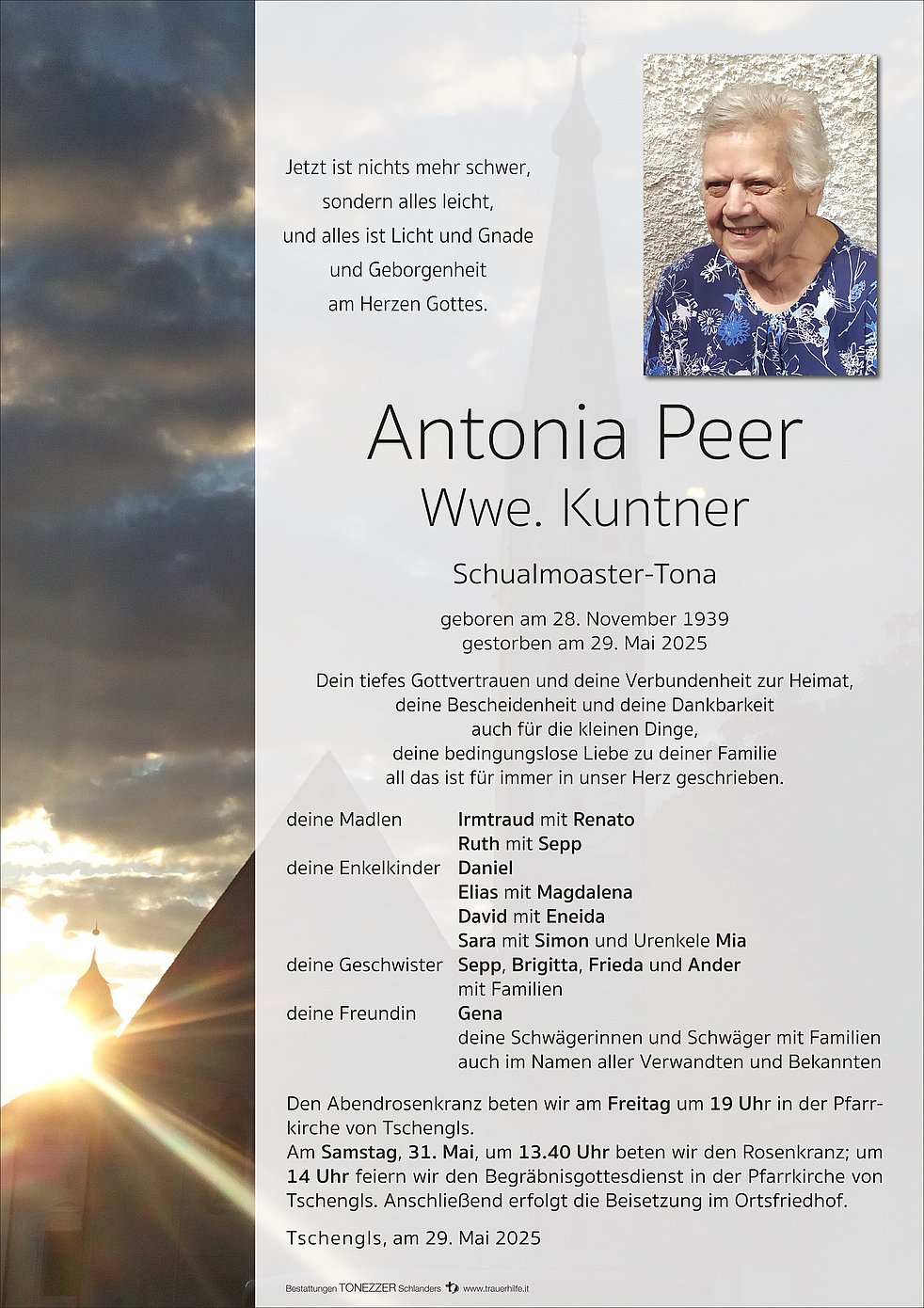 Jetzt ist nichts mehr schwer,
sondern alles leicht,
und alles ist Licht und Gnade
und Geborgenheit
am Herzen Gottes.

Antonia Peer
Wwe. Kuntner

Schualmoaster-Tona

geboren am 28. November 1939
gestorben am 29. Mai 2025

Dein tiefes Gottvertrauen und deine Verbundenheit zur Heimat,
deine Bescheidenheit und deine Dankbarkeit
auch für die kleinen Dinge,
deine bedingungslose Liebe zu deiner Familie
all das ist für immer in unser Herz geschrieben.

deine Madlen Irmtraud mit Renato
Ruth mit Sepp
deine Enkelkinder Daniel
Elias mit Magdalena
David mit Eneida
Sara mit Simon und Urenkele Mia
deine Geschwister Sepp, Brigitta, Frieda und Ander
mit Familien
deine Freundin Gena
deine Schwägerinnen und Schwäger mit Familien
auch im Namen aller Verwandten und Bekannten

Den Abendrosenkranz beten wir am Freitag um 19 Uhr in der Pfarrkirche von Tschengls.
Am Samstag, 31. Mai, um 13.40 Uhr beten wir den Rosenkranz; um 14 Uhr feiern wir den Begräbnisgottesdienst in der Pfarrkirche von Tschengls. Anschließend erfolgt die Beisetzung im Ortsfriedhof.

Tschengls, am 29. Mai 2025

Bestattungen TONEZZER Schlanders www.trauerhilfe.it